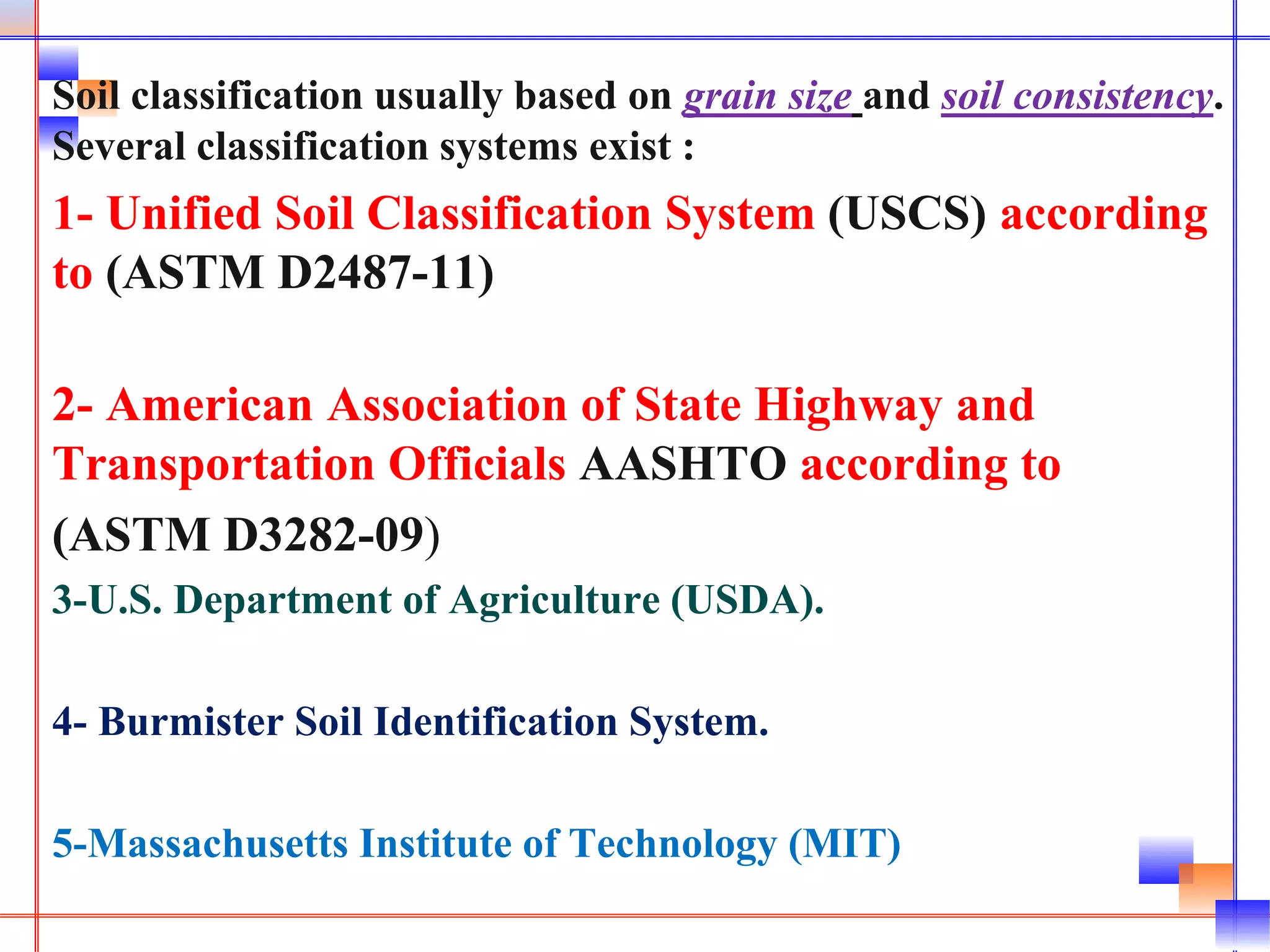 Soil classification usually based on grain size and soil consistency. Several classification systems exist :

1- Unified Soil Classification System (USCS) according to (ASTM D2487-11)

2- American Association of State Highway and Transportation Officials AASHTO according to (ASTM D3282-09)

3-U.S. Department of Agriculture (USDA).

4- Burmister Soil Identification System.

5-Massachusetts Institute of Technology (MIT)